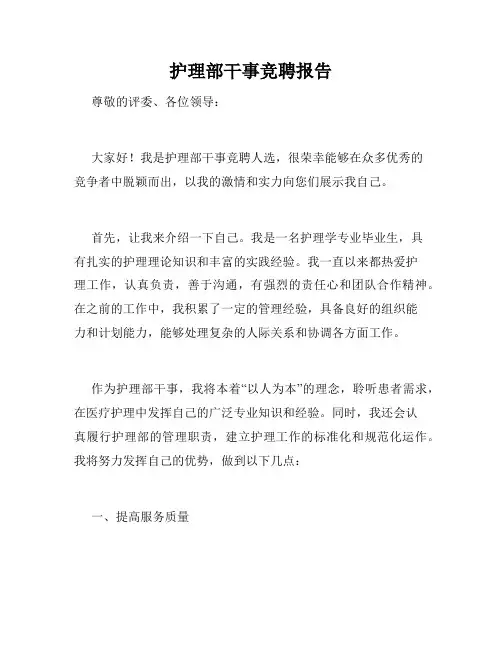 护理部干事竞聘报告

尊敬的评委、各位领导：

大家好！我是护理部干事竞聘人选，很荣幸能够在众多优秀的竞争者中脱颖而出，以我的激情和实力向您们展示我自己。

首先，让我来介绍一下自己。我是一名护理学专业毕业生，具有扎实的护理理论知识和丰富的实践经验。我一直以来都热爱护理工作，认真负责，善于沟通，有强烈的责任心和团队合作精神。在之前的工作中，我积累了一定的管理经验，具备良好的组织能力和计划能力，能够处理复杂的人际关系和协调各方面工作。

作为护理部干事，我将本着“以人为本”的理念，聆听患者需求，在医疗护理中发挥自己的广泛专业知识和经验。同时，我还会认真履行护理部的管理职责，建立护理工作的标准化和规范化运作。我将努力发挥自己的优势，做到以下几点：

一、提高服务质量